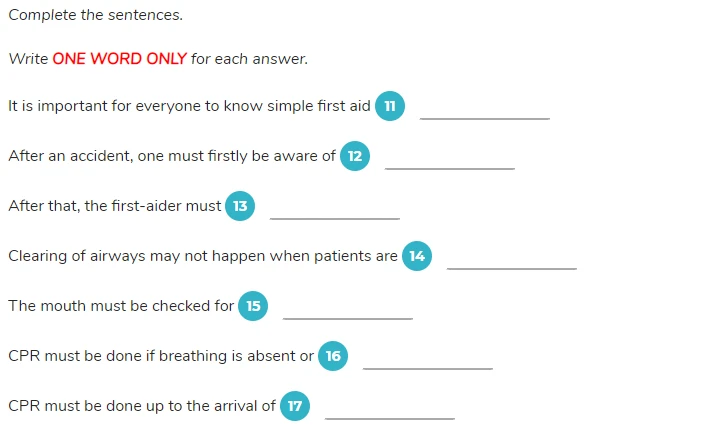 Complete the sentences.

Write ONE WORD ONLY for each answer.

It is important for everyone to know simple first aid 11 ____________

After an accident, one must firstly be aware of 12 ____________

After that, the first-aider must 13 ____________

Clearing of airways may not happen when patients are 14 ____________

The mouth must be checked for 15 ____________

CPR must be done if breathing is absent or 16 ____________

CPR must be done up to the arrival of 17 ____________